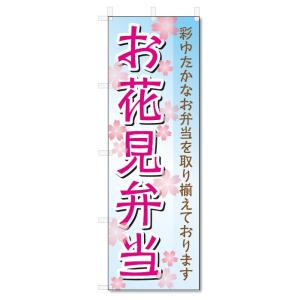 彩ゆたかなお弁当を取り揃えております

お花見弁当